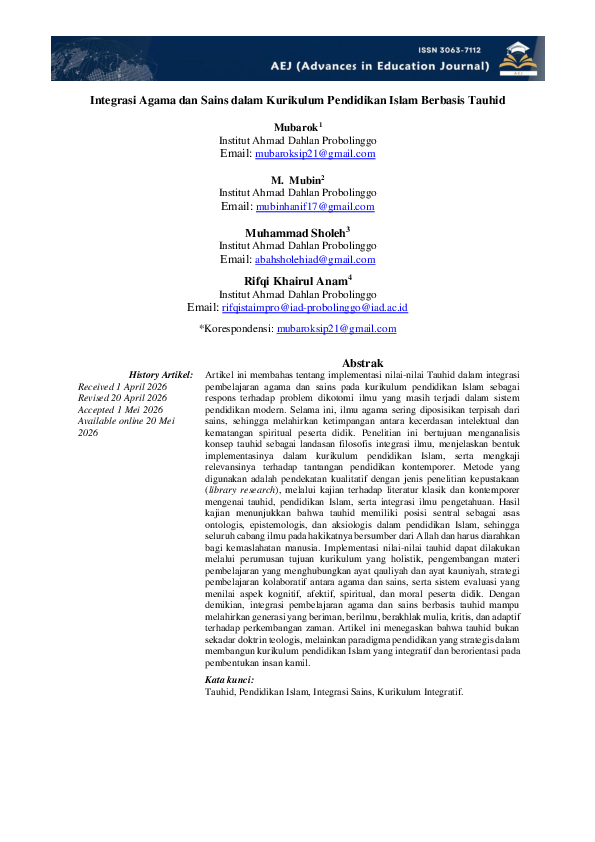 ISSN 3063-7112
AEJ (Advances in Education Journal)

Integrasi Agama dan Sains dalam Kurikulum Pendidikan Islam Berbasis Tauhid

Mubarok$^{1}$
Institut Ahmad Dahlan Probolinggo
Email: mubaroksip21@gmail.com

M. Mubin$^{2}$
Institut Ahmad Dahlan Probolinggo
Email: mubinhanif17@gmail.com

Muhammad Sholeh$^{3}$
Institut Ahmad Dahlan Probolinggo
Email: abahsholehiad@gmail.com

Rifqi Khairul Anam$^{4}$
Institut Ahmad Dahlan Probolinggo
Email: rifqistaimpro@iad-probolinggo@iad.ac.id

*Korespondensi: mubaroksip21@gmail.com

History Artikel:
Received 1 April 2026
Revised 20 April 2026
Accepted 1 Mei 2026
Available online 20 Mei 2026

Abstrak

Artikel ini membahas tentang implementasi nilai-nilai Tauhid dalam integrasi pembelajaran agama dan sains pada kurikulum pendidikan Islam sebagai respons terhadap problem dikotomi ilmu yang masih terjadi dalam sistem pendidikan modern. Selama ini, ilmu agama sering diposisikan terpisah dari sains, sehingga melahirkan ketimpangan antara kecerdasan intelektual dan kematangan spiritual peserta didik. Penelitian ini bertujuan menganalisis konsep tauhid sebagai landasan filosofis integrasi ilmu, menjelaskan bentuk implementasinya dalam kurikulum pendidikan Islam, serta mengkaji relevansinya terhadap tantangan pendidikan kontemporer. Metode yang digunakan adalah pendekatan kualitatif dengan jenis penelitian kepustakaan (library research), melalui kajian terhadap literatur klasik dan kontemporer mengenai tauhid, pendidikan Islam, serta integrasi ilmu pengetahuan. Hasil kajian menunjukkan bahwa tauhid memiliki posisi sentral sebagai asas ontologis, epistemologis, dan aksiologis dalam pendidikan Islam, sehingga seluruh cabang ilmu pada hakikatnya bersumber dari Allah dan harus diarahkan bagi kemaslahatan manusia. Implementasi nilai-nilai tauhid dapat dilakukan melalui perumusan tujuan kurikulum yang holistik, pengembangan materi pembelajaran yang menghubungkan ayat qauliyah dan ayat kauniyah, strategi pembelajaran kolaboratif antara agama dan sains, serta sistem evaluasi yang menilai aspek kognitif, afektif, spiritual, dan moral peserta didik. Dengan demikian, integrasi pembelajaran agama dan sains berbasis tauhid mampu melahirkan generasi yang beriman, berilmu, berakhlak mulia, kritis, dan adaptif terhadap perkembangan zaman. Artikel ini menegaskan bahwa tauhid bukan sekadar doktrin teologis, melainkan paradigma pendidikan yang strategis dalam membangun kurikulum pendidikan Islam yang integratif dan berorientasi pada pembentukan insan kamil.

Kata kunci:
Tauhid, Pendidikan Islam, Integrasi Sains, Kurikulum Integratif.